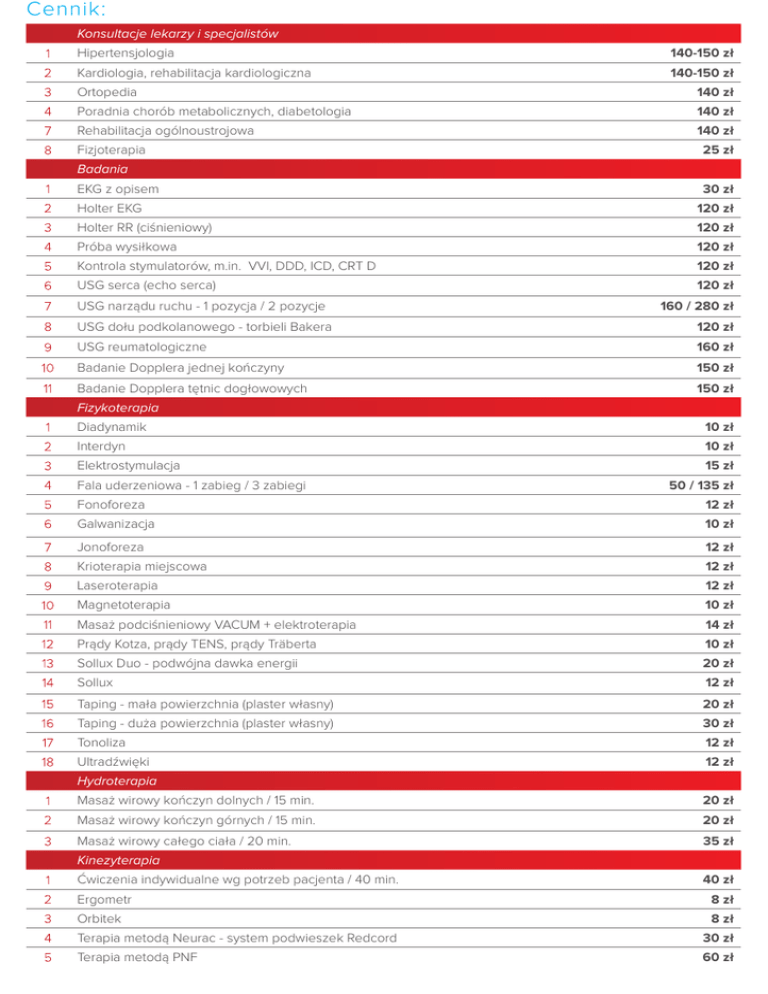 Cennik:

| | Konsultacje lekarzy i specjalistów | |
|---|---|---|
| 1 | Hipertensjologia | 140-150 zł |
| 2 | Kardiologia, rehabilitacja kardiologiczna | 140-150 zł |
| 3 | Ortopedia | 140 zł |
| 4 | Poradnia chorób metabolicznych, diabetologia | 140 zł |
| 7 | Rehabilitacja ogólnoustrojowa | 140 zł |
| 8 | Fizjoterapia | 25 zł |
| | Badania | |
| 1 | EKG z opisem | 30 zł |
| 2 | Holter EKG | 120 zł |
| 3 | Holter RR (ciśnieniowy) | 120 zł |
| 4 | Próba wysiłkowa | 120 zł |
| 5 | Kontrola stymulatorów, m.in. VVI, DDD, ICD, CRT D | 120 zł |
| 6 | USG serca (echo serca) | 120 zł |
| 7 | USG narządu ruchu - 1 pozycja / 2 pozycje | 160 / 280 zł |
| 8 | USG dołu podkolanowego - torbieli Bakera | 120 zł |
| 9 | USG reumatologiczne | 160 zł |
| 10 | Badanie Dopplera jednej kończyny | 150 zł |
| 11 | Badanie Dopplera tętnic dogłowowych | 150 zł |
| | Fizykoterapia | |
| 1 | Diadynamik | 10 zł |
| 2 | Interdyn | 10 zł |
| 3 | Elektrostymulacja | 15 zł |
| 4 | Fala uderzeniowa - 1 zabieg / 3 zabiegi | 50 / 135 zł |
| 5 | Fonoforeza | 12 zł |
| 6 | Galwanizacja | 10 zł |
| 7 | Jonoforeza | 12 zł |
| 8 | Krioterapia miejscowa | 12 zł |
| 9 | Laseroterapia | 12 zł |
| 10 | Magnetoterapia | 10 zł |
| 11 | Masaż podciśnieniowy VACUM + elektroterapia | 14 zł |
| 12 | Prądy Kotza, prądy TENS, prądy Träberta | 10 zł |
| 13 | Sollux Duo - podwójna dawka energii | 20 zł |
| 14 | Sollux | 12 zł |
| 15 | Taping - mała powierzchnia (plaster własny) | 20 zł |
| 16 | Taping - duża powierzchnia (plaster własny) | 30 zł |
| 17 | Tonoliza | 12 zł |
| 18 | Ultradźwięki | 12 zł |
| | Hydroterapia | |
| 1 | Masaż wirowy kończyn dolnych / 15 min. | 20 zł |
| 2 | Masaż wirowy kończyn górnych / 15 min. | 20 zł |
| 3 | Masaż wirowy całego ciała / 20 min. | 35 zł |
| | Kinezyterapia | |
| 1 | Ćwiczenia indywidualne wg potrzeb pacjenta / 40 min. | 40 zł |
| 2 | Ergometr | 8 zł |
| 3 | Orbitek | 8 zł |
| 4 | Terapia metodą Neurac - system podwieszek Redcord | 30 zł |
| 5 | Terapia metodą PNF | 60 zł |